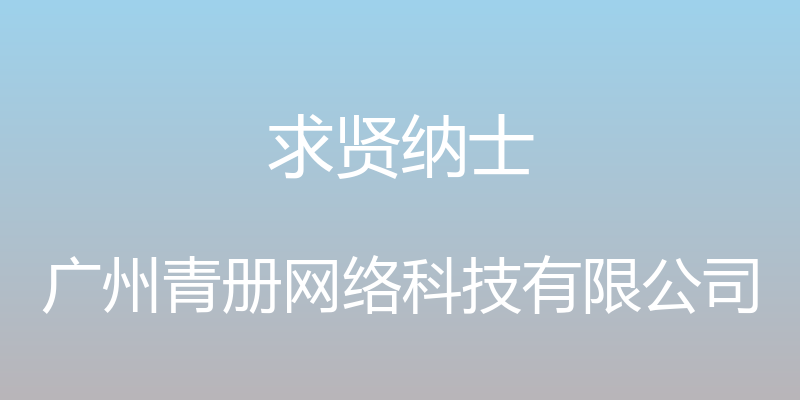 求贤纳士

广州青册网络科技有限公司